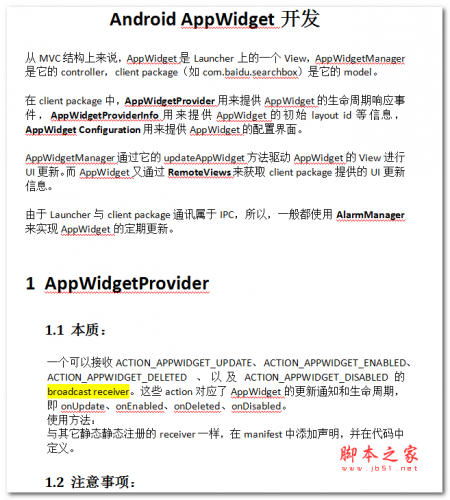 Android AppWidget 开发

从 MVC 结构上来说，AppWidget 是 Launcher 上的一个 View，AppWidgetManager 是它的 controller，client package（如 com.baidu.searchbox）是它的 model。

在 client package 中，AppWidgetProvider 用来提供 AppWidget 的生命周期响应事件，AppWidgetProviderInfo 用来提供 AppWidget 的初始 layout id 等信息，AppWidget Configuration 用来提供 AppWidget 的配置界面。

AppWidgetManager 通过它的 updateAppWidget 方法驱动 AppWidget 的 View 进行 UI 更新。而 AppWidget 又通过 RemoteViews 来获取 client package 提供的 UI 更新信息。

由于 Launcher 与 client package 通讯属于 IPC，所以，一般都使用 AlarmManager 来实现 AppWidget 的定期更新。

1 AppWidgetProvider

1.1 本质：

一个可以接收 ACTION_APPWIDGET_UPDATE、ACTION_APPWIDGET_ENABLED、ACTION_APPWIDGET_DELETED 、以及 ACTION_APPWIDGET_DISABLED 的 broadcast receiver。这些 action 对应了 AppWidget 的更新通知和生命周期，即 onUpdate、onEnabled、onDeleted、onDisabled。
使用方法：
与其它静态静态注册的 receiver 一样，在 manifest 中添加声明，并在代码中定义。

脚本之家
www.jb51.net

1.2 注意事项：